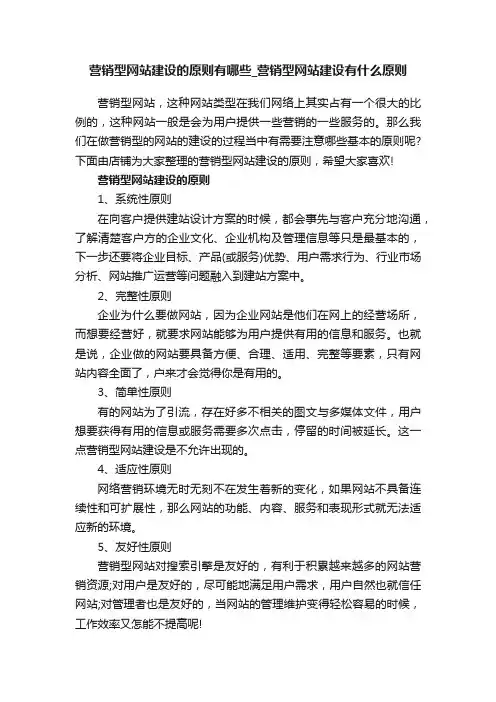 营销型网站建设的原则有哪些_营销型网站建设有什么原则

营销型网站，这种网站类型在我们网络上其实占有一个很大的比例的，这种网站一般是会为用户提供一些营销的一些服务的。那么我们在做营销型的网站的建设的过程当中有需要注意哪些基本的原则呢?下面由店铺为大家整理的营销型网站建设的原则，希望大家喜欢!

营销型网站建设的原则

1、系统性原则

在向客户提供建站设计方案的时候，都会事先与客户充分地沟通，了解清楚客户方的企业文化、企业机构及管理信息等只是最基本的，下一步还要将企业目标、产品(或服务)优势、用户需求行为、行业市场分析、网站推广运营等问题融入到建站方案中。

2、完整性原则

企业为什么要做网站，因为企业网站是他们在网上的经营场所，而想要经营好，就要求网站能够为用户提供有用的信息和服务。也就是说，企业做的网站要具备方便、合理、适用、完整等要素，只有网站内容全面了，户来才会觉得你是有用的。

3、简单性原则

有的网站为了引流，存在好多不相关的图文与多媒体文件，用户想要获得有用的信息或服务需要多次点击，停留的时间被延长。这一点营销型网站建设是不允许出现的。

4、适应性原则

网络营销环境无时无刻不在发生着新的变化，如果网站不具备连续性和可扩展性，那么网站的功能、内容、服务和表现形式就无法适应新的环境。

5、友好性原则

营销型网站对搜索引擎是友好的，有利于积累越来越多的网站营销资源;对用户是友好的，尽可能地满足用户需求，用户自然也就信任网站;对管理者也是友好的，当网站的管理维护变得轻松容易的时候，工作效率又怎能不提高呢!